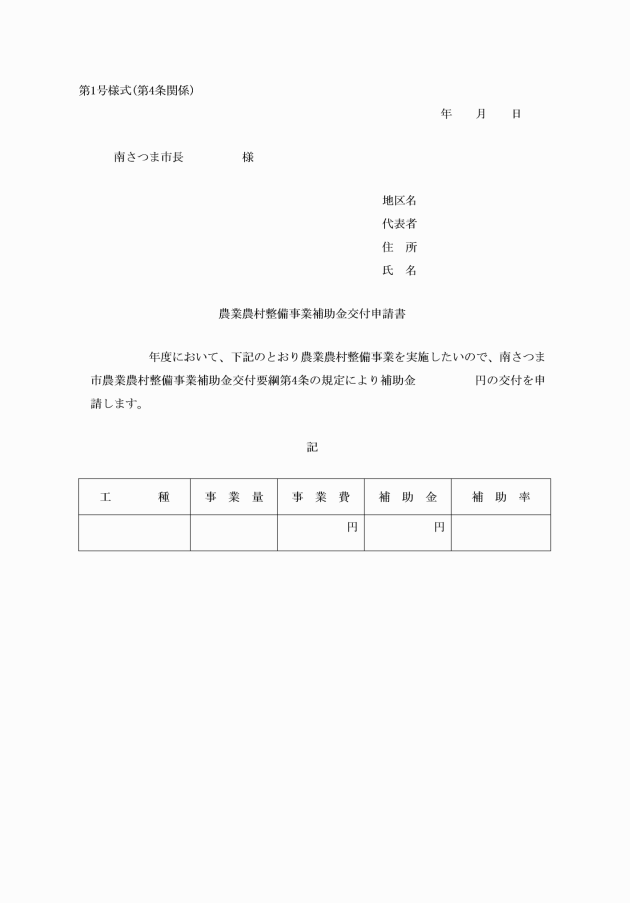 第1号様式(第4条関係)

年　月　日

南さつま市長　　　　様

地区名
代表者
住　所
氏　名

農業農村整備事業補助金交付申請書

年度において、下記のとおり農業農村整備事業を実施したいので、南さつま市農業農村整備事業補助金交付要綱第4条の規定により補助金　　　円の交付を申請します。

記

| 工　　種 | 事　業　量 | 事　業　費 | 補　助　金 | 補　助　率 |
|---|---|---|---|---|
|  |  | 円 | 円 |  |